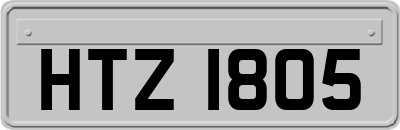 HTZ 1805